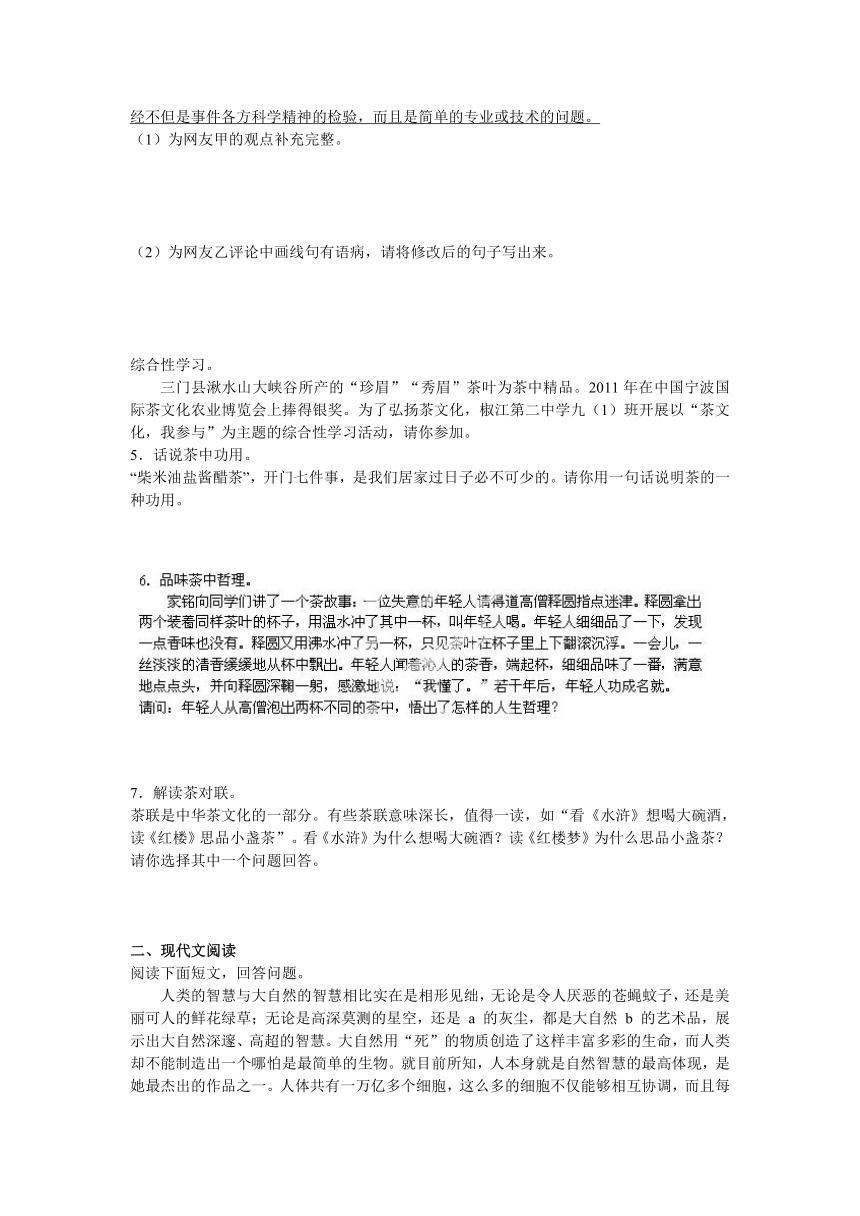 经不但是事件各方科学精神的检验，而且是简单的专业或技术的问题。
（1）为网友甲的观点补充完整。

（2）为网友乙评论中画线句有语病，请将修改后的句子写出来。

综合性学习。
三门县湫水山大峡谷所产的“珍眉”“秀眉”茶叶为茶中精品。2011 年在中国宁波国际茶文化农业博览会上捧得银奖。为了弘扬茶文化，椒江第二中学九（1）班开展以“茶文化，我参与”为主题的综合性学习活动，请你参加。
5．话说茶中功用。
“柴米油盐酱醋茶”，开门七件事，是我们居家过日子必不可少的。请你用一句话说明茶的一种功用。

6．品味茶中哲理。
家铭向同学们讲了一个茶故事：一位失意的年轻人请得道高僧释圆指点迷津。释圆拿出两个装着同样茶叶的杯子，用温水冲了其中一杯，叫年轻人喝。年轻人细细品了一下，发现一点香味也没有。释圆又用沸水冲了另一杯，只见茶叶在杯子里上下翻滚沉浮。一会儿，一丝淡淡的清香缓缓地从杯中飘出。年轻人闻着沁人的茶香，端起杯，细细品味了一番，满意地点点头，并向释圆深鞠一躬，感激地说：“我懂了。”若干年后，年轻人功成名就。
请问：年轻人从高僧泡出两杯不同的茶中，悟出了怎样的人生哲理？

7．解读茶对联。
茶联是中华茶文化的一部分。有些茶联意味深长，值得一读，如“看《水浒》想喝大碗酒，读《红楼》思品小盏茶”。看《水浒》为什么想喝大碗酒？读《红楼梦》为什么思品小盏茶？请你选择其中一个问题回答。

二、现代文阅读
阅读下面短文，回答问题。
人类的智慧与大自然的智慧相比实在是相形见绌，无论是令人厌恶的苍蝇蚊子，还是美丽可人的鲜花绿草；无论是高深莫测的星空，还是 a 的灰尘，都是大自然 b 的艺术品，展示出大自然深邃、高超的智慧。大自然用“死”的物质创造了这样丰富多彩的生命，而人类却不能制造出一个哪怕是最简单的生物。就目前所知，人本身就是自然智慧的最高体现，是她最杰出的作品之一。人体共有一万亿多个细胞，这么多的细胞不仅能够相互协调，而且每